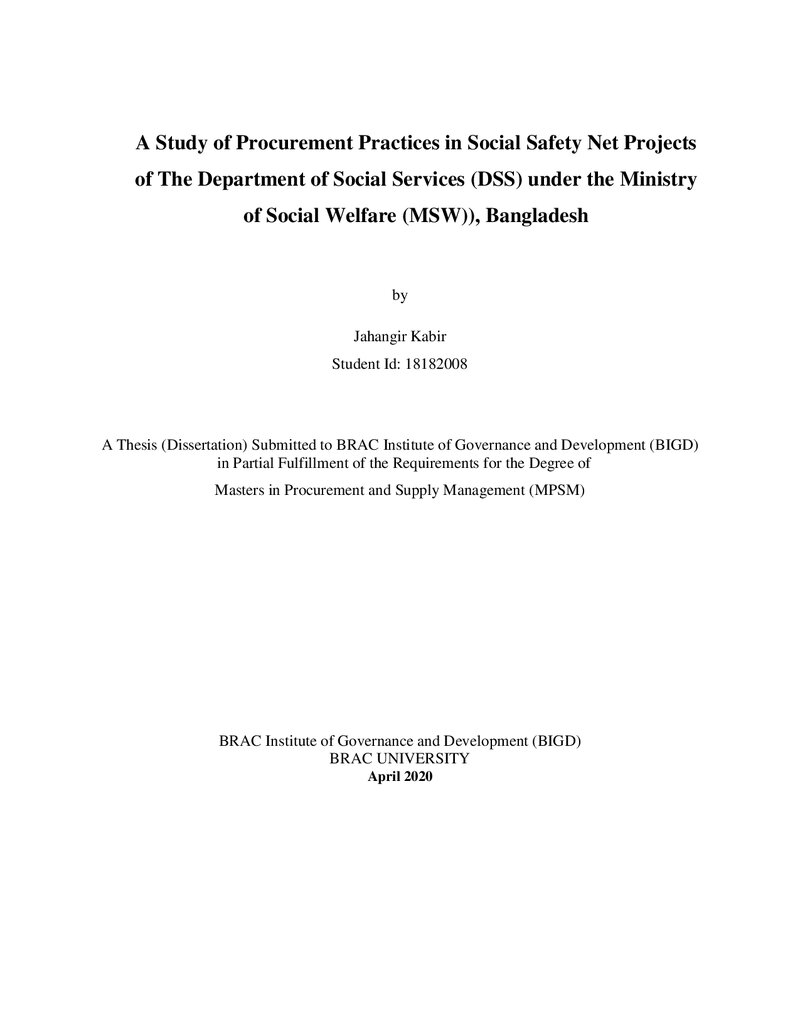 A Study of Procurement Practices in Social Safety Net Projects of The Department of Social Services (DSS) under the Ministry of Social Welfare (MSW)), Bangladesh

by

Jahangir Kabir
Student Id: 18182008

A Thesis (Dissertation) Submitted to BRAC Institute of Governance and Development (BIGD) in Partial Fulfillment of the Requirements for the Degree of Masters in Procurement and Supply Management (MPSM)

BRAC Institute of Governance and Development (BIGD)
BRAC UNIVERSITY
April 2020